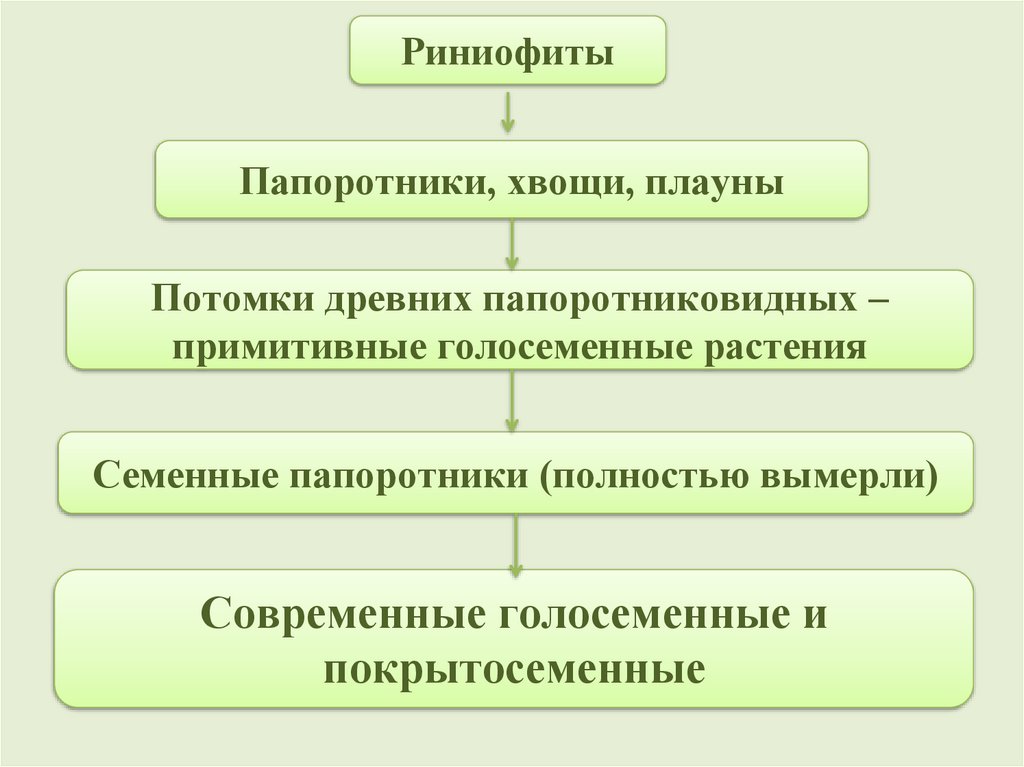 Риниофиты

Папоротники, хвощи, плауны

Потомки древних папоротниковидных – примитивные голосеменные растения

Семенные папоротники (полностью вымерли)

Современные голосеменные и покрытосеменные